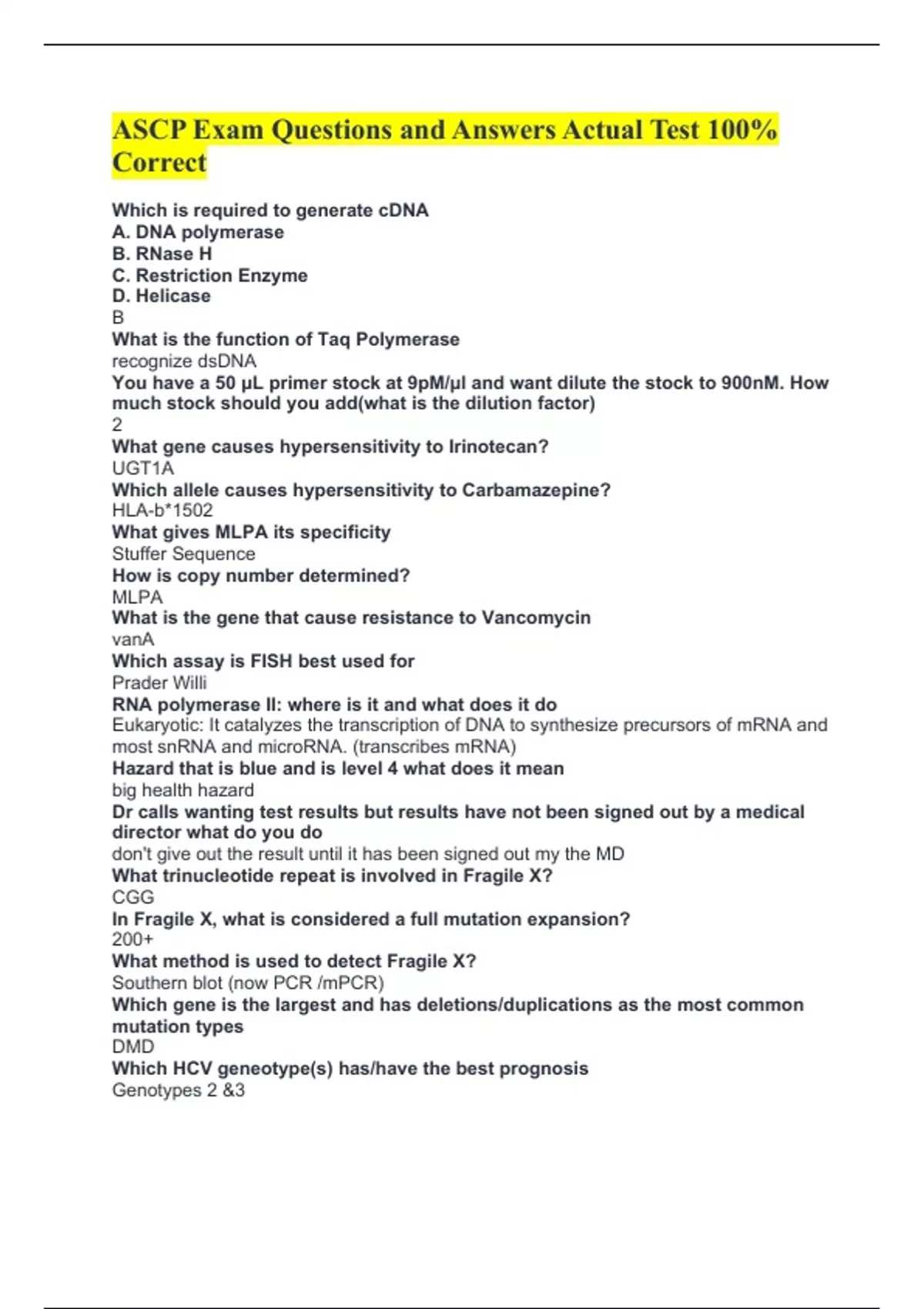 ASCP Exam Questions and Answers Actual Test 100% Correct

Which is required to generate cDNA
A. DNA polymerase
B. RNase H
C. Restriction Enzyme
D. Helicase
B
What is the function of Taq Polymerase
recognize dsDNA
You have a 50 µL primer stock at 9pM/µl and want dilute the stock to 900nM. How much stock should you add(what is the dilution factor)
2
What gene causes hypersensitivity to Irinotecan?
UGT1A
Which allele causes hypersensitivity to Carbamazepine?
HLA-b*1502
What gives MLPA its specificity
Stuffer Sequence
How is copy number determined?
MLPA
What is the gene that cause resistance to Vancomycin
vanA
Which assay is FISH best used for
Prader Willi
RNA polymerase II: where is it and what does it do
Eukaryotic: It catalyzes the transcription of DNA to synthesize precursors of mRNA and most snRNA and microRNA. (transcribes mRNA)
Hazard that is blue and is level 4 what does it mean
big health hazard
Dr calls wanting test results but results have not been signed out by a medical director what do you do
don't give out the result until it has been signed out my the MD
What trinucleotide repeat is involved in Fragile X?
CGG
In Fragile X, what is considered a full mutation expansion?
200+
What method is used to detect Fragile X?
Southern blot (now PCR /mPCR)
Which gene is the largest and has deletions/duplications as the most common mutation types
DMD
Which HCV geneotype(s) has/have the best prognosis
Genotypes 2 &3